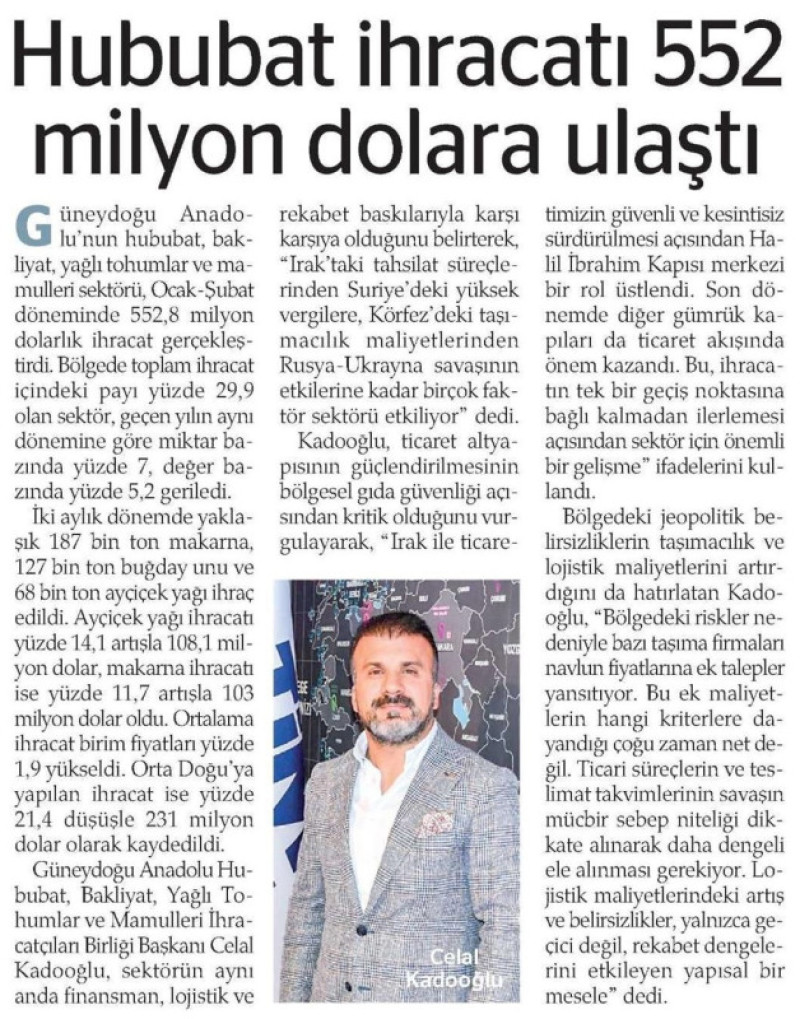 Hububat ihracatı 552 milyon dolara ulaştı

Güneydoğu Anadolu'nun hububat, bakliyat, yağlı tohumlar ve mamulleri sektörü, Ocak-Şubat döneminde 552,8 milyon dolarlık ihracat gerçekleştirdi. Bölgede toplam ihracat içindeki payı yüzde 29,9 olan sektör, geçen yılın aynı dönemine göre miktar bazında yüzde 7, değer bazında yüzde 5,2 geriledi.

İki aylık dönemde yaklaşık 187 bin ton makarna, 127 bin ton buğday unu ve 68 bin ton ayçiçek yağı ihraç edildi. Ayçiçek yağı ihracatı yüzde 14,1 artışla 108,1 milyon dolar, makarna ihracatı ise yüzde 11,7 artışla 103 milyon dolar oldu. Ortalama ihracat birim fiyatları yüzde 1,9 yükseldi. Orta Doğu'ya yapılan ihracat ise yüzde 21,4 düşüşle 231 milyon dolar olarak kaydedildi.

Güneydoğu Anadolu Hububat, Bakliyat, Yağlı Tohumlar ve Mamulleri İhracatçıları Birliği Başkanı Celal Kadooğlu, sektörün aynı anda finansman, lojistik ve rekabet baskılarıyla karşı karşıya olduğunu belirterek, "Irak'taki tahsilat süreçlerinden Suriye'deki yüksek vergilere, Körfez'deki taşımacılık maliyetlerinden Rusya-Ukrayna savaşının etkilerine kadar birçok faktör sektörü etkiliyor" dedi.

Kadooğlu, ticaret altyapısının güçlendirilmesinin bölgesel gıda güvenliği açısından kritik olduğunu vurgulayarak, "Irak ile ticaretimizin güvenli ve kesintisiz sürdürülmesi açısından Halil İbrahim Kapısı merkezi bir rol üstlendi. Son dönemde diğer gümrük kapıları da ticaret akışında önem kazandı. Bu, ihracatın tek bir geçiş noktasına bağlı kalmadan ilerlemesi açısından sektör için önemli bir gelişme" ifadelerini kullandı.

Bölgedeki jeopolitik belirsizliklerin taşımacılık ve lojistik maliyetlerini artırdığını da hatırlatan Kadooğlu, "Bölgedeki riskler nedeniyle bazı taşıma firmaları navlun fiyatlarına ek talepler yansıtıyor. Bu ek maliyetlerin hangi kriterlere dayandığı çoğu zaman net değil. Ticari süreçlerin ve teslimat takvimlerinin savaşın mücbir sebep niteliği dikkate alınarak daha dengeli ele alınması gerekiyor. Lojistik maliyetlerindeki artış ve belirsizlikler, yalnızca geçici değil, rekabet dengelerini etkileyen yapısal bir mesele" dedi.

Celal Kadooğlu